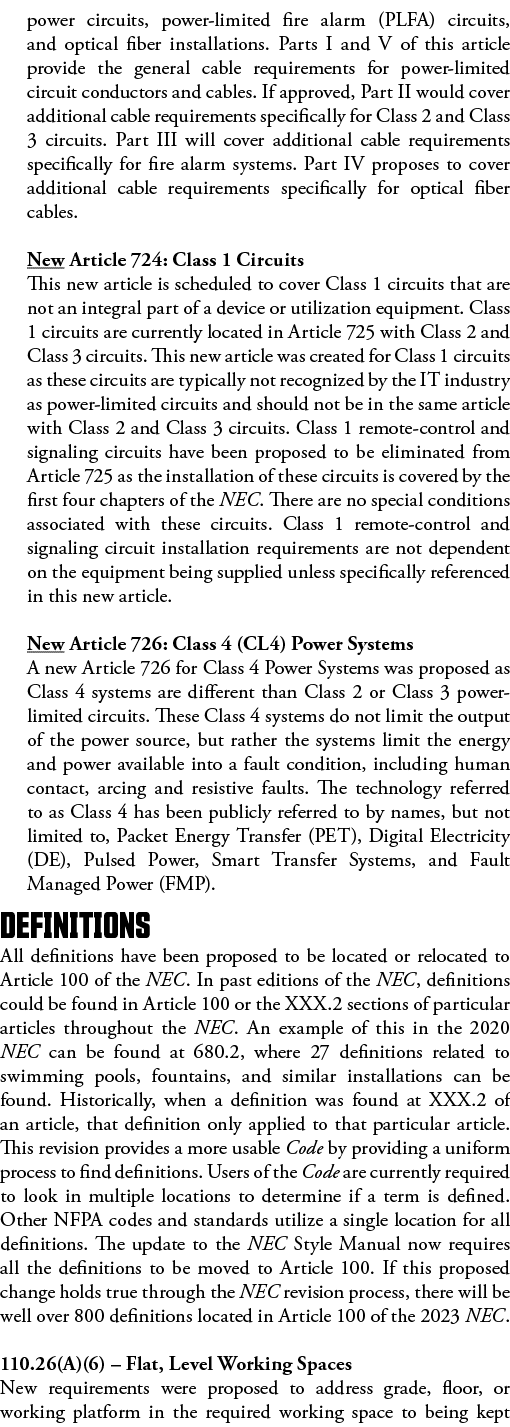 power circuits, power-limited fire alarm (PLFA) circuits, and optical fiber installations. Parts I and V of this article provide the general cable requirements for power-limited circuit conductors and cables. If approved, Part II would cover additional cable requirements specifically for Class 2 and Class 3 circuits. Part III will cover additional cable requirements specifically for fire alarm systems. Part IV proposes to cover additional cable requirements specifically for optical fiber cables.

New Article 724: Class 1 Circuits
This new article is scheduled to cover Class 1 circuits that are not an integral part of a device or utilization equipment. Class 1 circuits are currently located in Article 725 with Class 2 and Class 3 circuits. This new article was created for Class 1 circuits as these circuits are typically not recognized by the IT industry as power-limited circuits and should not be in the same article with Class 2 and Class 3 circuits. Class 1 remote-control and signaling circuits have been proposed to be eliminated from Article 725 as the installation of these circuits is covered by the first four chapters of the NEC. There are no special conditions associated with these circuits. Class 1 remote-control and signaling circuit installation requirements are not dependent on the equipment being supplied unless specifically referenced in this new article.

New Article 726: Class 4 (CL4) Power Systems
A new Article 726 for Class 4 Power Systems was proposed as Class 4 systems are different than Class 2 or Class 3 power-limited circuits. These Class 4 systems do not limit the output of the power source, but rather the systems limit the energy and power available into a fault condition, including human contact, arcing and resistive faults. The technology referred to as Class 4 has been publicly referred to by names, but not limited to, Packet Energy Transfer (PET), Digital Electricity (DE), Pulsed Power, Smart Transfer Systems, and Fault Managed Power (FMP).

DEFINITIONS
All definitions have been proposed to be located or relocated to Article 100 of the NEC. In past editions of the NEC, definitions could be found in Article 100 or the XXX.2 sections of particular articles throughout the NEC. An example of this in the 2020 NEC can be found at 680.2, where 27 definitions related to swimming pools, fountains, and similar installations can be found. Historically, when a definition was found at XXX.2 of an article, that definition only applied to that particular article. This revision provides a more usable Code by providing a uniform process to find definitions. Users of the Code are currently required to look in multiple locations to determine if a term is defined. Other NFPA codes and standards utilize a single location for all definitions. The update to the NEC Style Manual now requires all the definitions to be moved to Article 100. If this proposed change holds true through the NEC revision process, there will be well over 800 definitions located in Article 100 of the 2023 NEC.

110.26(A)(6) – Flat, Level Working Spaces
New requirements were proposed to address grade, floor, or working platform in the required working space to being kept